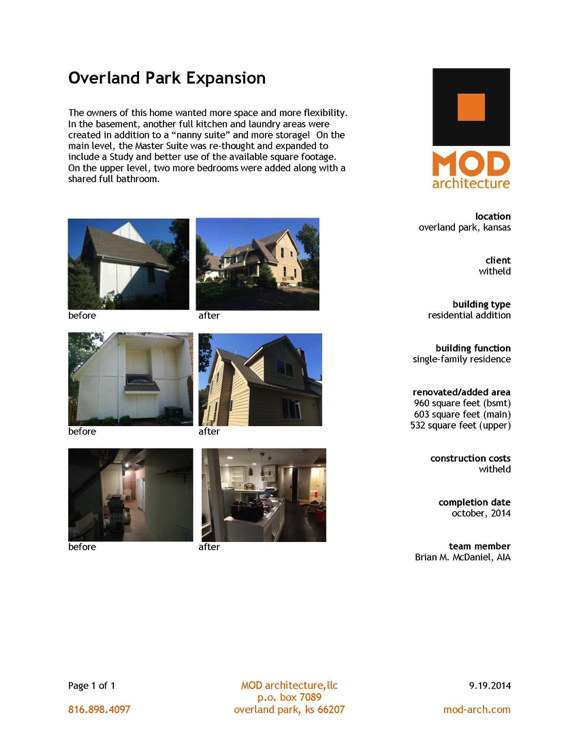 Overland Park Expansion

The owners of this home wanted more space and more flexibility. In the basement, another full kitchen and laundry areas were created in addition to a "nanny suite" and more storage! On the main level, the Master Suite was re-thought and expanded to include a Study and better use of the available square footage. On the upper level, two more bedrooms were added along with a shared full bathroom.

before
after

before
after

before
after

MOD
architecture

location
overland park, kansas

client
witheld

building type
residential addition

building function
single-family residence

renovated/added area
960 square feet (bsmt)
603 square feet (main)
532 square feet (upper)

construction costs
witheld

completion date
october, 2014

team member
Brian M. McDaniel, AIA

Page 1 of 1
816.898.4097

MOD architecture,llc
p.o. box 7089
overland park, ks 66207

9.19.2014
mod-arch.com